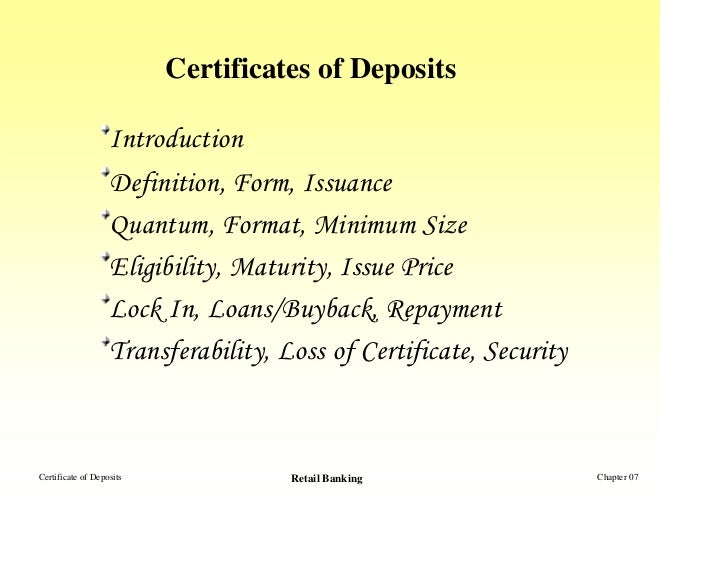 Certificates of Deposits

Introduction

Definition, Form, Issuance

Quantum, Format, Minimum Size

Eligibility, Maturity, Issue Price

Lock In, Loans/Buyback, Repayment

Transferability, Loss of Certificate, Security

Certificate of Deposits

Retail Banking

Chapter 07